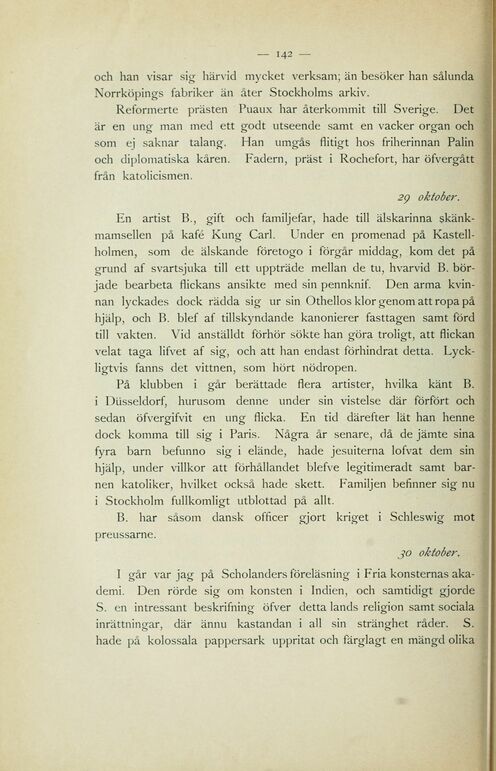 — 142 —

och han visar sig härvid mycket verksam; än besöker han sålunda Norrköpings fabriker än åter Stockholms arkiv.

Reformerte prästen Puaux har återkommit till Sverige. Det är en ung man med ett godt utseende samt en vacker organ och som ej saknar talang. Han umgås flitigt hos friherinnan Palin och diplomatiska kåren. Fadern, präst i Rochefort, har öfvergått från katolicismen.

29 oktober.

En artist B., gift och familjefar, hade till älskarinna skänkmamsellen på kafé Kung Carl. Under en promenad på Kastellholmen, som de älskande företogo i förgår middag, kom det på grund af svartsjuka till ett uppträde mellan de tu, hvarvid B. började bearbeta flickans ansikte med sin pennknif. Den arma kvinnan lyckades dock rädda sig ur sin Othellos klor genom att ropa på hjälp, och B. blef af tillskyndande kanonierer fasttagen samt förd till vakten. Vid anställdt förhör sökte han göra troligt, att flickan velat taga lifvet af sig, och att han endast förhindrat detta. Lyckligtvis fanns det vittnen, som hört nödropen.

På klubben i går berättade flera artister, hvilka känt B. i Düsseldorf, hurusom denne under sin vistelse där förfört och sedan öfvergifvit en ung flicka. En tid därefter lät han henne dock komma till sig i Paris. Några år senare, då de jämte sina fyra barn befunno sig i elände, hade jesuiterna lofvat dem sin hjälp, under villkor att förhållandet blefve legitimeradt samt barnen katoliker, hvilket också hade skett. Familjen befinner sig nu i Stockholm fullkomligt utblottad på allt.

B. har såsom dansk officer gjort kriget i Schleswig mot preussarne.

30 oktober.

I går var jag på Scholanders föreläsning i Fria konsternas akademi. Den rörde sig om konsten i Indien, och samtidigt gjorde S. en intressant beskrifning öfver detta lands religion samt sociala inrättningar, där ännu kastandan i all sin stränghet råder. S. hade på kolossala pappersark uppritat och färglagt en mängd olika